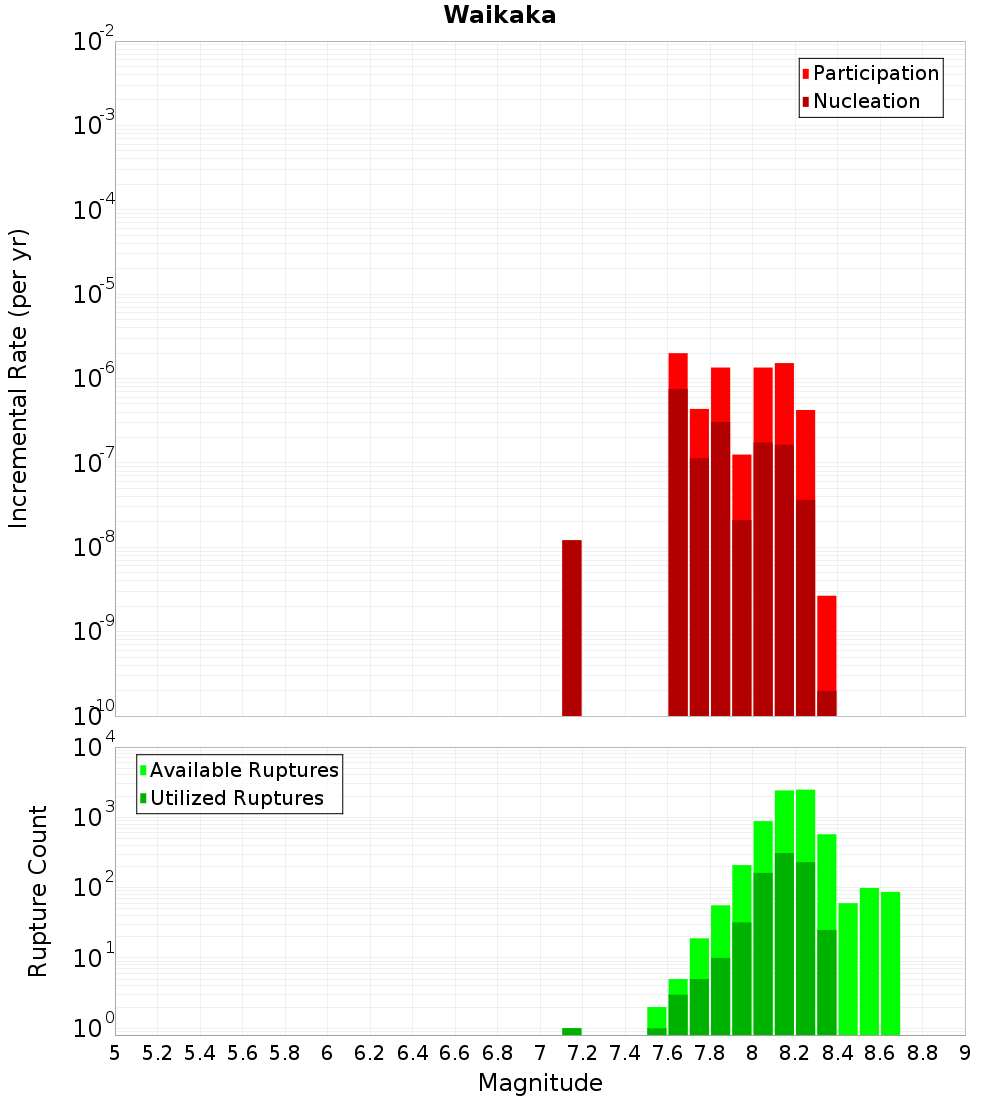 Waikaka

Participation
Nucleation

Incremental Rate (per yr)

$10^{-2}$
$10^{-3}$
$10^{-4}$
$10^{-5}$
$10^{-6}$
$10^{-7}$
$10^{-8}$
$10^{-9}$
$10^{-10}$

Available Ruptures
Utilized Ruptures

Rupture Count

$10^{4}$
$10^{3}$
$10^{2}$
$10^{1}$
$10^{0}$

5 5.2 5.4 5.6 5.8 6 6.2 6.4 6.6 6.8 7 7.2 7.4 7.6 7.8 8 8.2 8.4 8.6 8.8 9

Magnitude